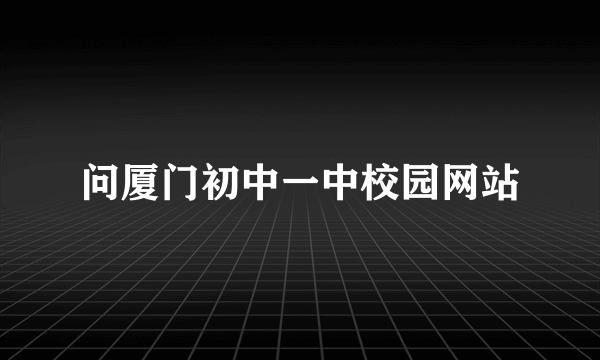 问厦门初中一中校园网站